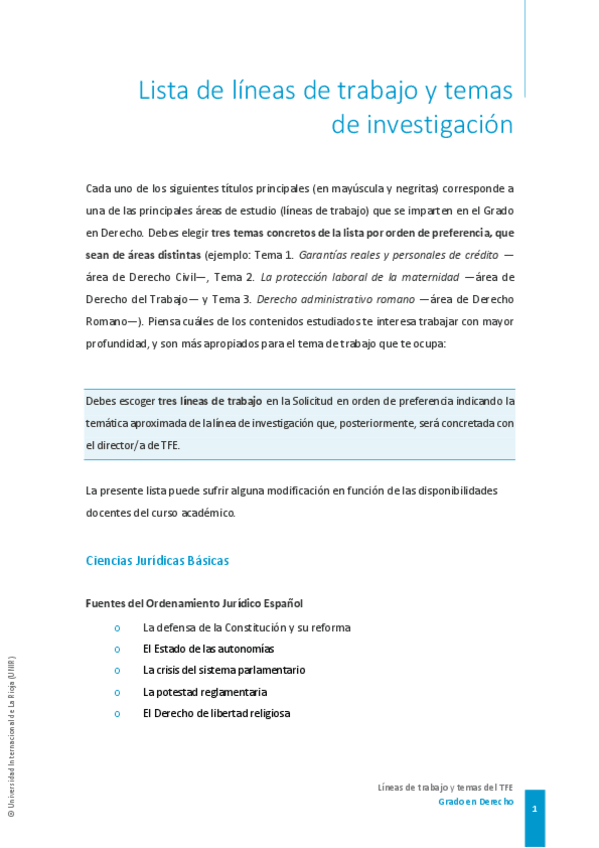 Lista de líneas de trabajo y temas de investigación

Cada uno de los siguientes títulos principales (en mayúscula y negritas) corresponde a una de las principales áreas de estudio (líneas de trabajo) que se imparten en el Grado en Derecho. Debes elegir tres temas concretos de la lista por orden de preferencia, que sean de áreas distintas (ejemplo: Tema 1. Garantías reales y personales de crédito —área de Derecho Civil—, Tema 2. La protección laboral de la maternidad —área de Derecho del Trabajo— y Tema 3. Derecho administrativo romano —área de Derecho Romano—). Piensa cuáles de los contenidos estudiados te interesa trabajar con mayor profundidad, y son más apropiados para el tema de trabajo que te ocupa:

Debes escoger tres líneas de trabajo en la Solicitud en orden de preferencia indicando la temática aproximada de la línea de investigación que, posteriormente, será concretada con el director/a de TFE.

La presente lista puede sufrir alguna modificación en función de las disponibilidades docentes del curso académico.

Ciencias Jurídicas Básicas

Fuentes del Ordenamiento Jurídico Español
o La defensa de la Constitución y su reforma
o El Estado de las autonomías
o La crisis del sistema parlamentario
o La potestad reglamentaria
o El Derecho de libertad religiosa

© Universidad Internacional de La Rioja (UNIR)

Líneas de trabajo y temas del TFE
Grado en Derecho
1